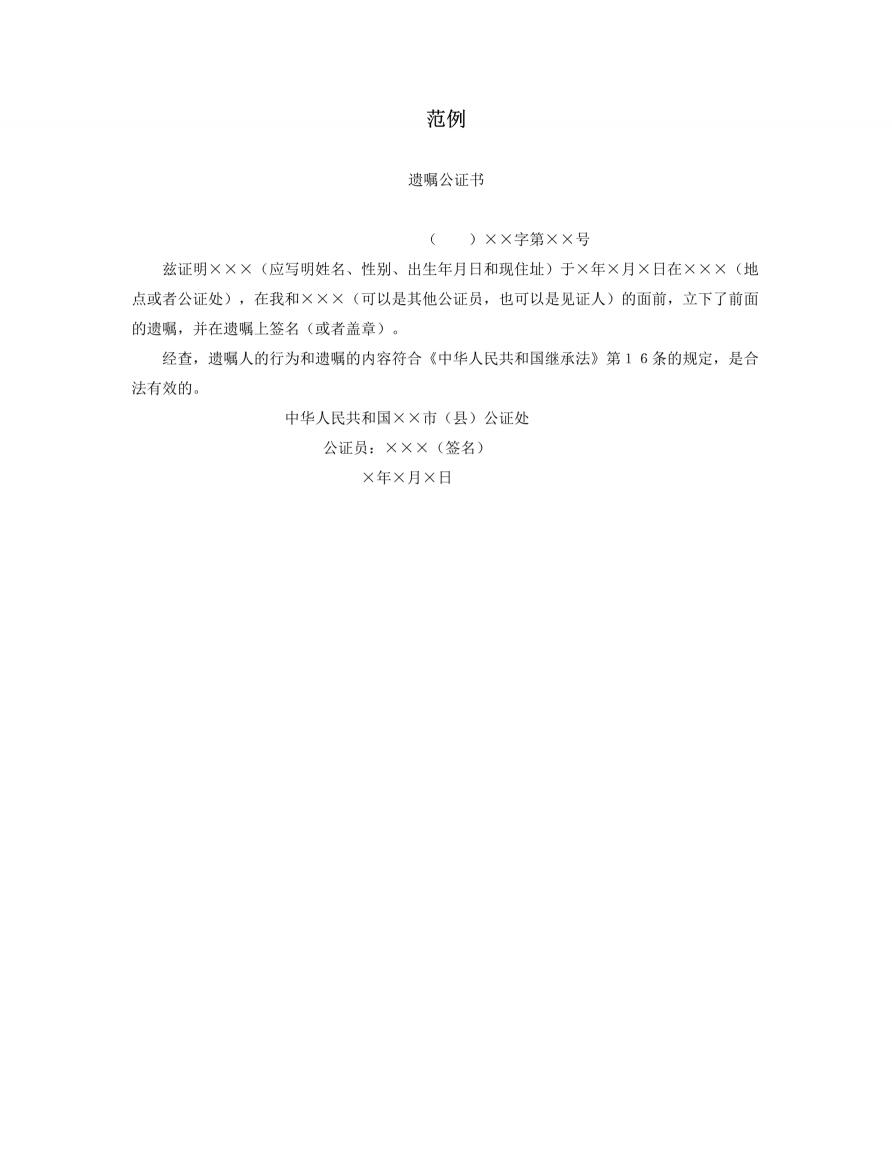 范例

遗嘱公证书

（　　）××字第××号

兹证明×××（应写明姓名、性别、出生年月日和现住址）于×年×月×日在×××（地点或者公证处），在我和×××（可以是其他公证员，也可以是见证人）的面前，立下了前面的遗嘱，并在遗嘱上签名（或者盖章）。

经查，遗嘱人的行为和遗嘱的内容符合《中华人民共和国继承法》第１６条的规定，是合法有效的。

中华人民共和国××市（县）公证处

公证员：×××（签名）

×年×月×日